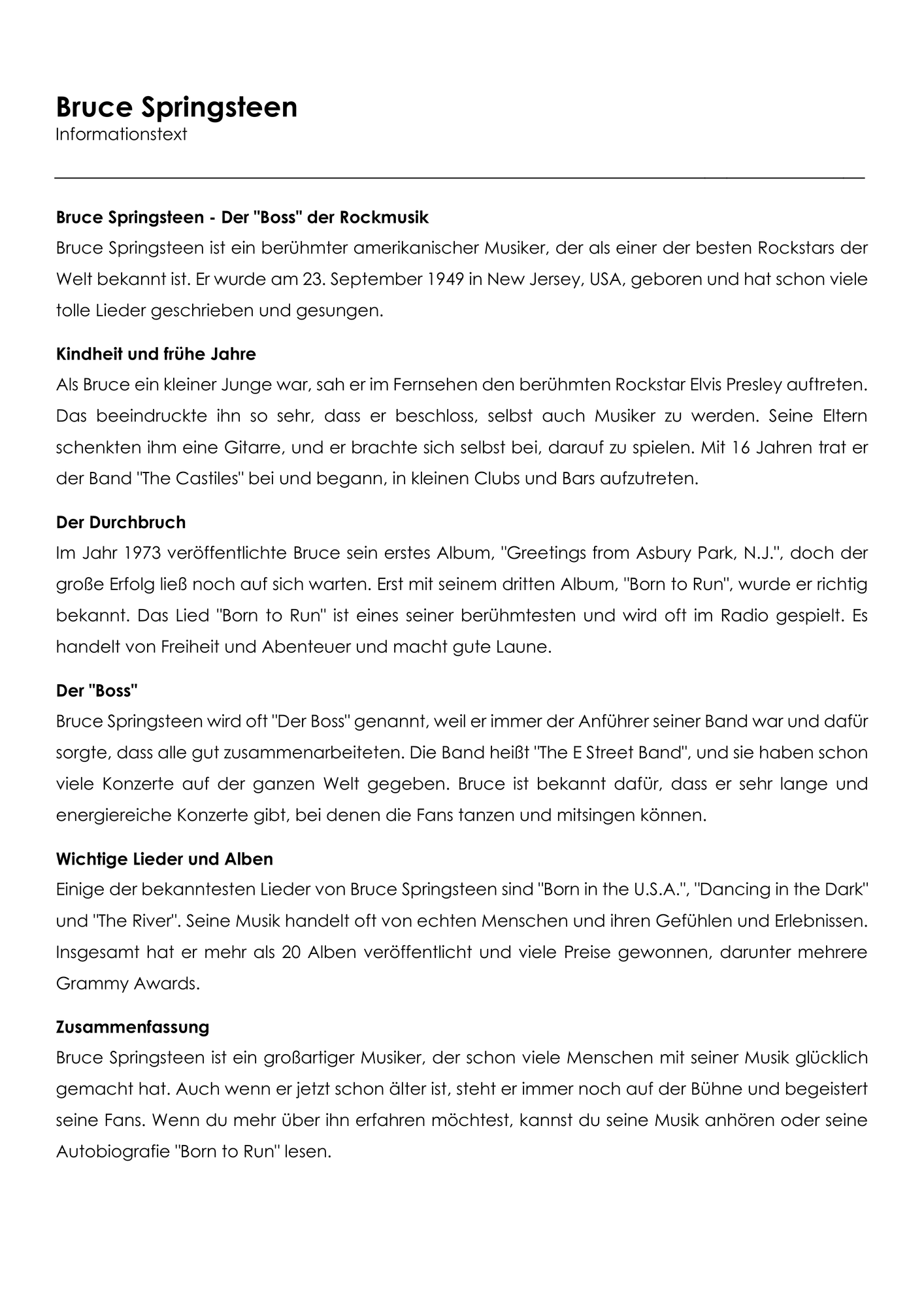 Bruce Springsteen
Informationstext

Bruce Springsteen - Der "Boss" der Rockmusik
Bruce Springsteen ist ein berühmter amerikanischer Musiker, der als einer der besten Rockstars der Welt bekannt ist. Er wurde am 23. September 1949 in New Jersey, USA, geboren und hat schon viele tolle Lieder geschrieben und gesungen.

Kindheit und frühe Jahre
Als Bruce ein kleiner Junge war, sah er im Fernsehen den berühmten Rockstar Elvis Presley auftreten. Das beeindruckte ihn so sehr, dass er beschloss, selbst auch Musiker zu werden. Seine Eltern schenkten ihm eine Gitarre, und er brachte sich selbst bei, darauf zu spielen. Mit 16 Jahren trat er der Band "The Castiles" bei und begann, in kleinen Clubs und Bars aufzutreten.

Der Durchbruch
Im Jahr 1973 veröffentlichte Bruce sein erstes Album, "Greetings from Asbury Park, N.J.", doch der große Erfolg ließ noch auf sich warten. Erst mit seinem dritten Album, "Born to Run", wurde er richtig bekannt. Das Lied "Born to Run" ist eines seiner berühmtesten und wird oft im Radio gespielt. Es handelt von Freiheit und Abenteuer und macht gute Laune.

Der "Boss"
Bruce Springsteen wird oft "Der Boss" genannt, weil er immer der Anführer seiner Band war und dafür sorgte, dass alle gut zusammenarbeiteten. Die Band heißt "The E Street Band", und sie haben schon viele Konzerte auf der ganzen Welt gegeben. Bruce ist bekannt dafür, dass er sehr lange und energiereiche Konzerte gibt, bei denen die Fans tanzen und mitsingen können.

Wichtige Lieder und Alben
Einige der bekanntesten Lieder von Bruce Springsteen sind "Born in the U.S.A.", "Dancing in the Dark" und "The River". Seine Musik handelt oft von echten Menschen und ihren Gefühlen und Erlebnissen. Insgesamt hat er mehr als 20 Alben veröffentlicht und viele Preise gewonnen, darunter mehrere Grammy Awards.

Zusammenfassung
Bruce Springsteen ist ein großartiger Musiker, der schon viele Menschen mit seiner Musik glücklich gemacht hat. Auch wenn er jetzt schon älter ist, steht er immer noch auf der Bühne und begeistert seine Fans. Wenn du mehr über ihn erfahren möchtest, kannst du seine Musik anhören oder seine Autobiografie "Born to Run" lesen.